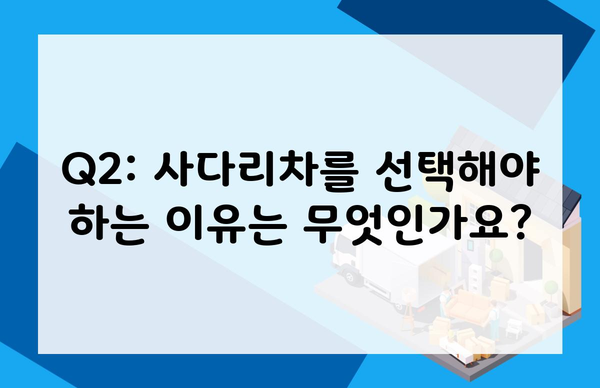 Q2: 사다리차를 선택해야 하는 이유는 무엇인가요?